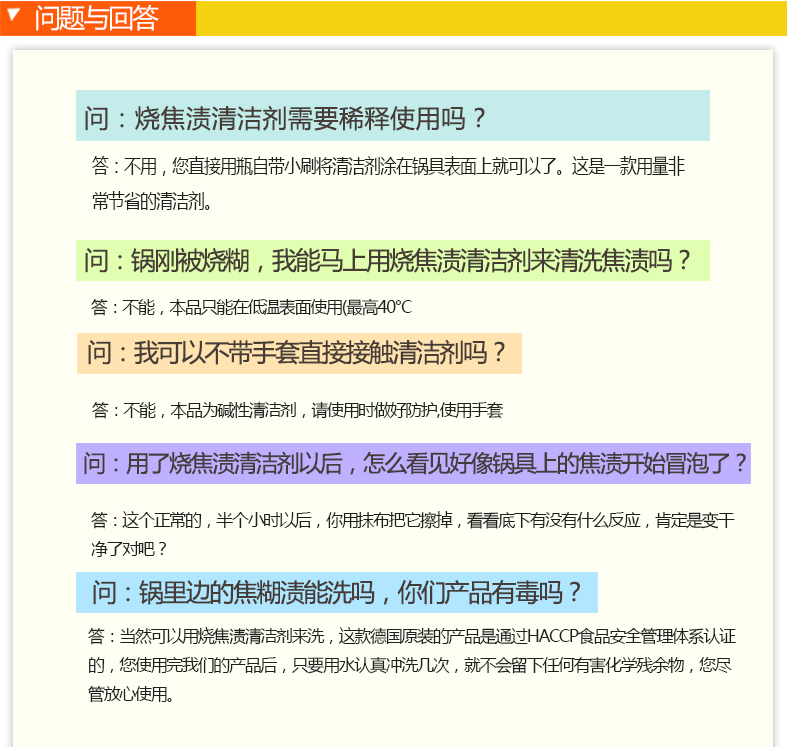 ▼ 问题与回答

问：烧焦渍清洁剂需要稀释使用吗？

答：不用，您直接用瓶自带小刷将清洁剂涂在锅具表面上就可以了。这是一款用量非常节省的清洁剂。

问：锅刚被烧糊，我能马上用烧焦渍清洁剂来清洗焦渍吗？

答：不能，本品只能在低温表面使用(最高40°C

问：我可以不带手套直接接触清洁剂吗？

答：不能，本品为碱性清洁剂，请使用时做好防护,使用手套

问：用了烧焦渍清洁剂以后，怎么看见好像锅具上的焦渍开始冒泡了？

答：这个正常的，半个小时以后，你用抹布把它擦掉，看看底下有没有什么反应，肯定是变干净了对吧？

问：锅里边的焦糊渍能洗吗，你们产品有毒吗？

答：当然可以用烧焦渍清洁剂来洗，这款德国原装的产品是通过HACCP食品安全管理体系认证的，您使用完我们的产品后，只要用水认真冲洗几次，就不会留下任何有害化学残余物，您尽管放心使用。